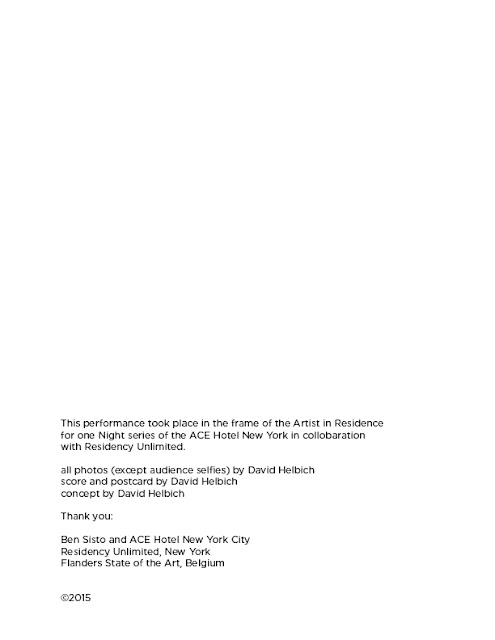 This performance took place in the frame of the Artist in Residence for one Night series of the ACE Hotel New York in collobaration with Residency Unlimited.

all photos (except audience selfies) by David Helbich
score and postcard by David Helbich
concept by David Helbich

Thank you:

Ben Sisto and ACE Hotel New York City
Residency Unlimited, New York
Flanders State of the Art, Belgium

©2015